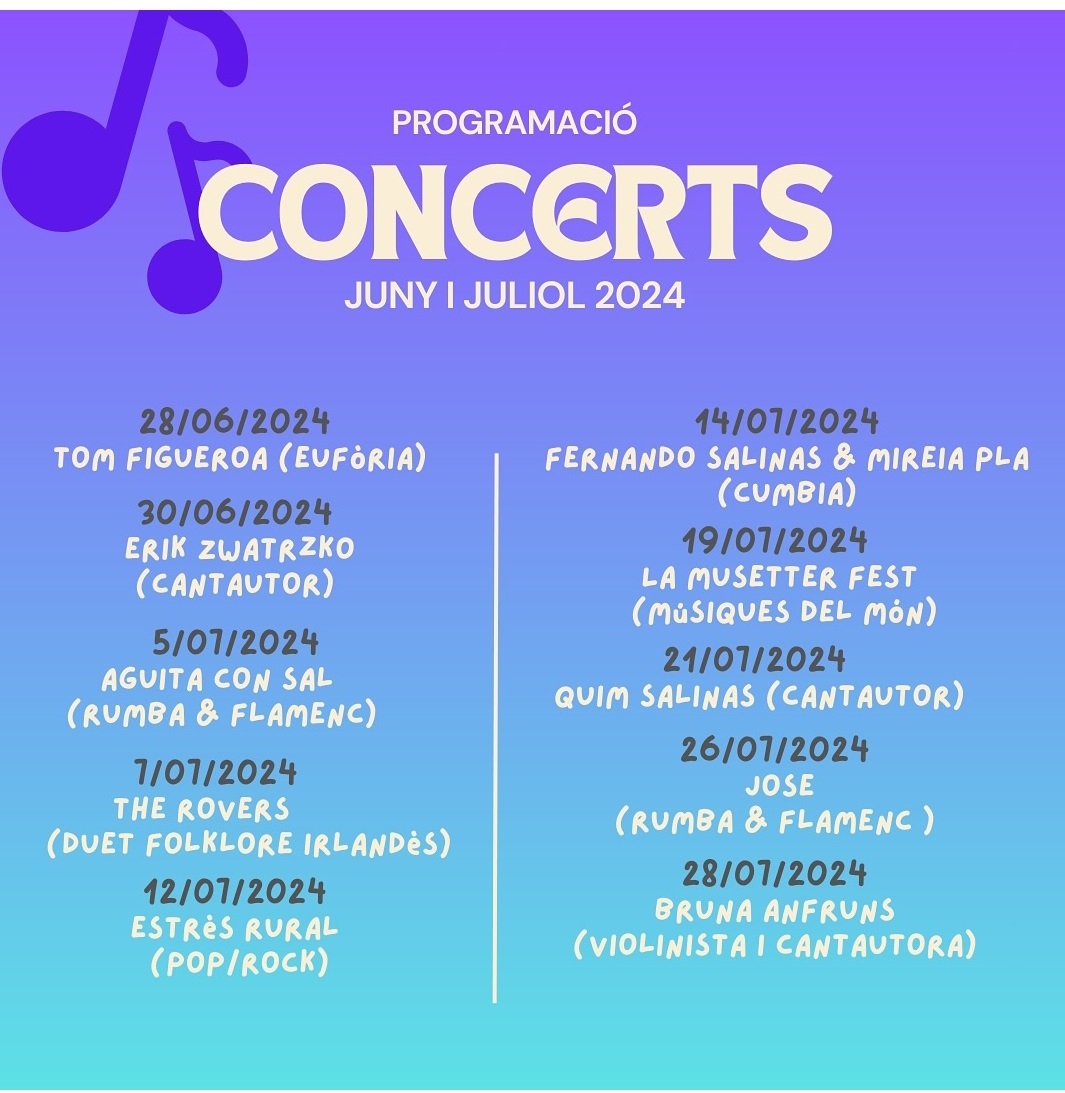 PROGRAMACIÓ
CONCERTS
JUNY I JULIOL 2024

28/06/2024
TOM FIGUEROA (EUFÒRIA)

30/06/2024
ERIK ZWATRZKO
(CANTAUTOR)

5/07/2024
AGUITA CON SAL
(RUMBA & FLAMENC)

7/07/2024
THE ROVERS
(DUET FOLKLORE IRLANDÈS)

12/07/2024
ESTRÈS RURAL
(POP/ROCK)

14/07/2024
FERNANDO SALINAS & MIREIA PLA
(CUMBIA)

19/07/2024
LA MUSETTER FEST
(MÚSIQUES DEL MÓN)

21/07/2024
QUIM SALINAS (CANTAUTOR)

26/07/2024
JOSE
(RUMBA & FLAMENC )

28/07/2024
BRUNA ANFRUNS
(VIOLINISTA I CANTAUTORA)